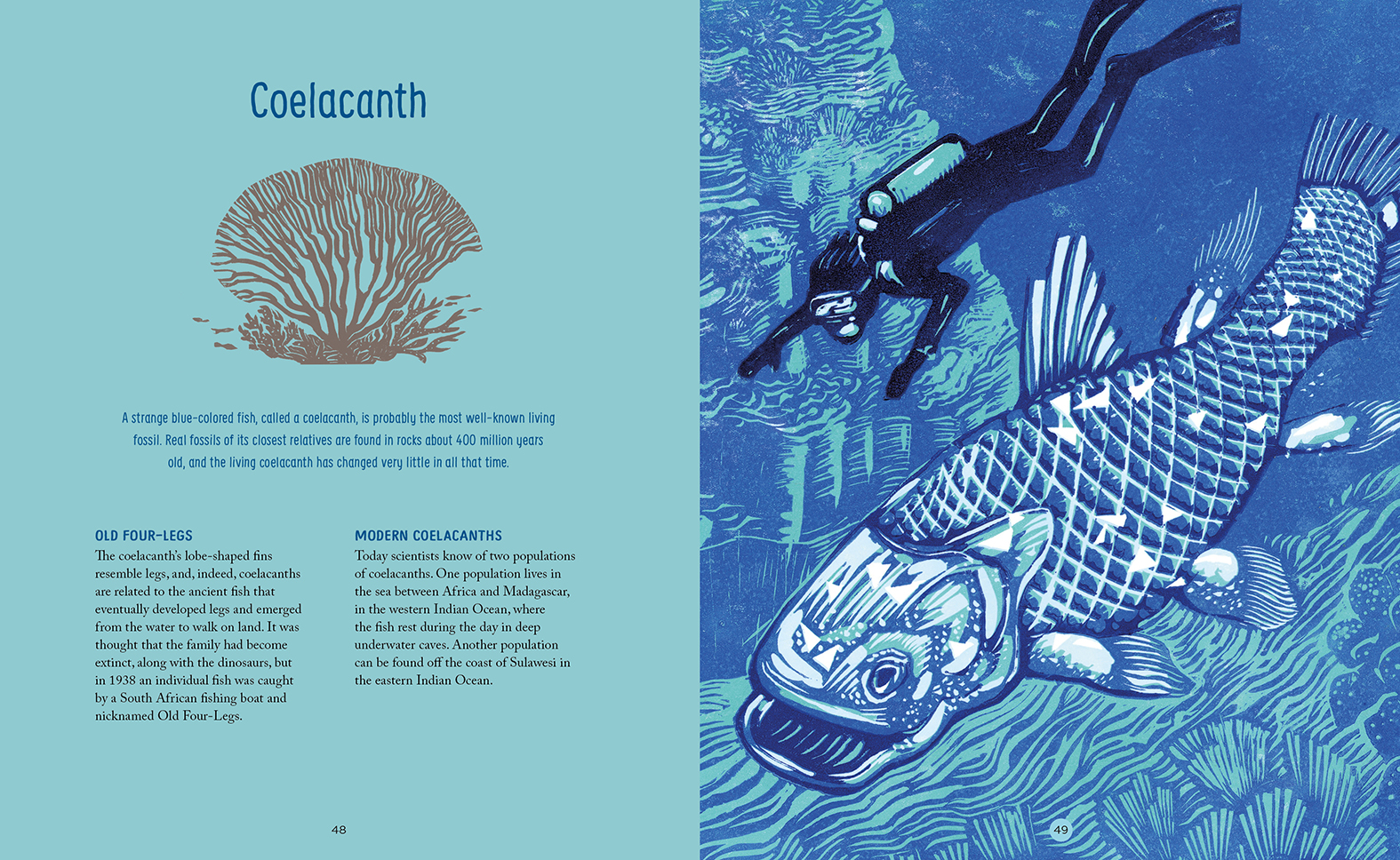 Coelacanth

A strange blue-colored fish, called a coelacanth, is probably the most well-known living fossil. Real fossils of its closest relatives are found in rocks about 400 million years old, and the living coelacanth has changed very little in all that time.

OLD FOUR-LEGS

The coelacanth's lobe-shaped fins resemble legs, and, indeed, coelacanths are related to the ancient fish that eventually developed legs and emerged from the water to walk on land. It was thought that the family had become extinct, along with the dinosaurs, but in 1938 an individual fish was caught by a South African fishing boat and nicknamed Old Four-Legs.

MODERN COELACANTHS

Today scientists know of two populations of coelacanths. One population lives in the sea between Africa and Madagascar, in the western Indian Ocean, where the fish rest during the day in deep underwater caves. Another population can be found off the coast of Sulawesi in the eastern Indian Ocean.

48

49